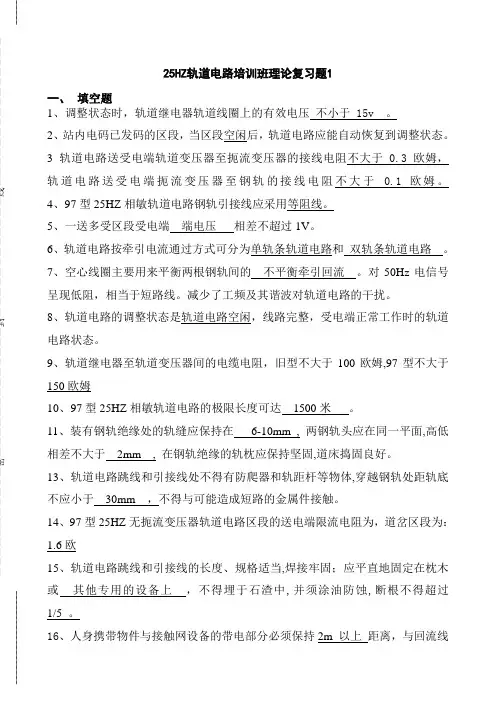 25HZ轨道电路培训班理论复习题1

一、 填空题

1、调整状态时，轨道继电器轨道线圈上的有效电压 不小于 15v 。

2、站内电码已发码的区段，当区段空闲后，轨道电路应能自动恢复到调整状态。

3 轨道电路送受电端轨道变压器至扼流变压器的接线电阻不大于 0.3 欧姆，轨道电路送受电端扼流变压器至钢轨的接线电阻不大于 0.1 欧姆。

4、97 型 25HZ 相敏轨道电路钢轨引接线应采用等阻线。

5、一送多受区段受电端 端电压 相差不超过 1V。

6、轨道电路按牵引电流通过方式可分为单轨条轨道电路和 双轨条轨道电路 。

7、空心线圈主要用来平衡两根钢轨间的 不平衡牵引回流 。对 50Hz 电信号呈现低阻，相当于短路线。减少了工频及其谐波对轨道电路的干扰。

8、轨道电路的调整状态是轨道电路空闲，线路完整，受电端正常工作时的轨道电路状态。

9、轨道继电器至轨道变压器间的电缆电阻，旧型不大于 100 欧姆,97 型不大于 150 欧姆

10、97 型 25HZ 相敏轨道电路的极限长度可达 1500 米 。

11、装有钢轨绝缘处的轨缝应保持在 6-10mm ，两钢轨头应在同一平面,高低相差不大于 2mm ，在钢轨绝缘的轨枕应保持坚固,道床捣固良好。

13、轨道电路跳线和引接线处不得有防爬器和轨距杆等物体,穿越钢轨处距轨底不应小于 30mm ，不得与可能造成短路的金属件接触。

14、97 型 25HZ 无扼流变压器轨道电路区段的送电端限流电阻为，道岔区段为：1.6 欧

15、轨道电路跳线和引接线的长度、规格适当,焊接牢固；应平直地固定在枕木或 其他专用的设备上 ，不得埋于石渣中, 并须涂油防蚀, 断根不得超过 1/5 。

16、人身携带物件与接触网设备的带电部分必须保持 2m 以上 距离，与回流线